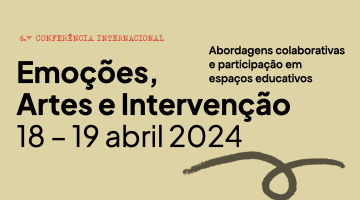 4.ª CONFERÊNCIA INTERNACIONAL

Emoções, Artes e Intervenção
18 – 19 abril 2024

Abordagens colaborativas e participação em espaços educativos